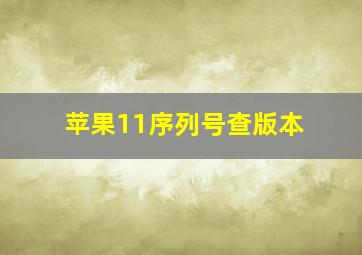 苹果11序列号查版本